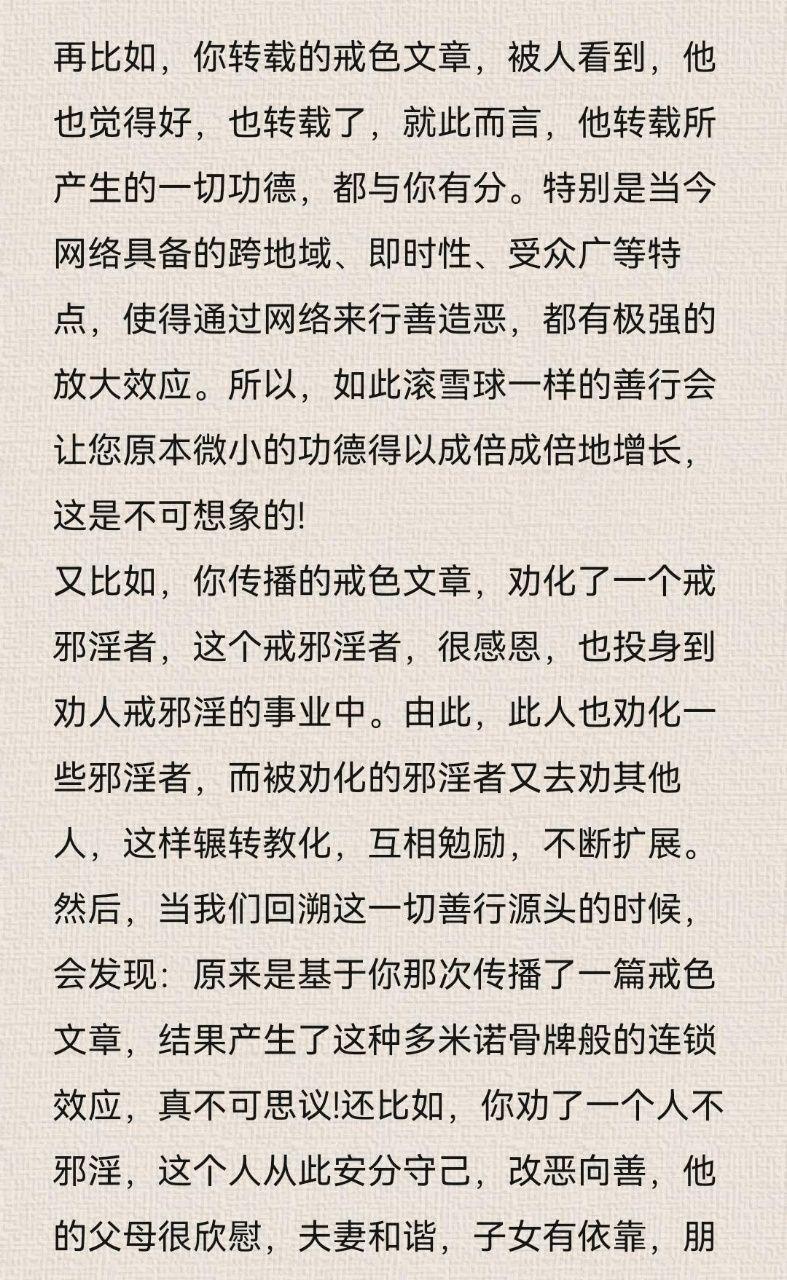 再比如，你转载的戒色文章，被人看到，他也觉得好，也转载了，就此而言，他转载所产生的一切功德，都与你有分。特别是当今网络具备的跨地域、即时性、受众广等特点，使得通过网络来行善造恶，都有极强的放大效应。所以，如此滚雪球一样的善行会让您原本微小的功德得以成倍成倍地增长，这是不可想象的!

又比如，你传播的戒色文章，劝化了一个戒邪淫者，这个戒邪淫者，很感恩，也投身到劝人戒邪淫的事业中。由此，此人也劝化一些邪淫者，而被劝化的邪淫者又去劝其他人，这样辗转教化，互相勉励，不断扩展。然后，当我们回溯这一切善行源头的时候，会发现：原来是基于你那次传播了一篇戒色文章，结果产生了这种多米诺骨牌般的连锁效应，真不可思议!还比如，你劝了一个人不邪淫，这个人从此安分守己，改恶向善，他的父母很欣慰，夫妻和谐，子女有依靠，朋